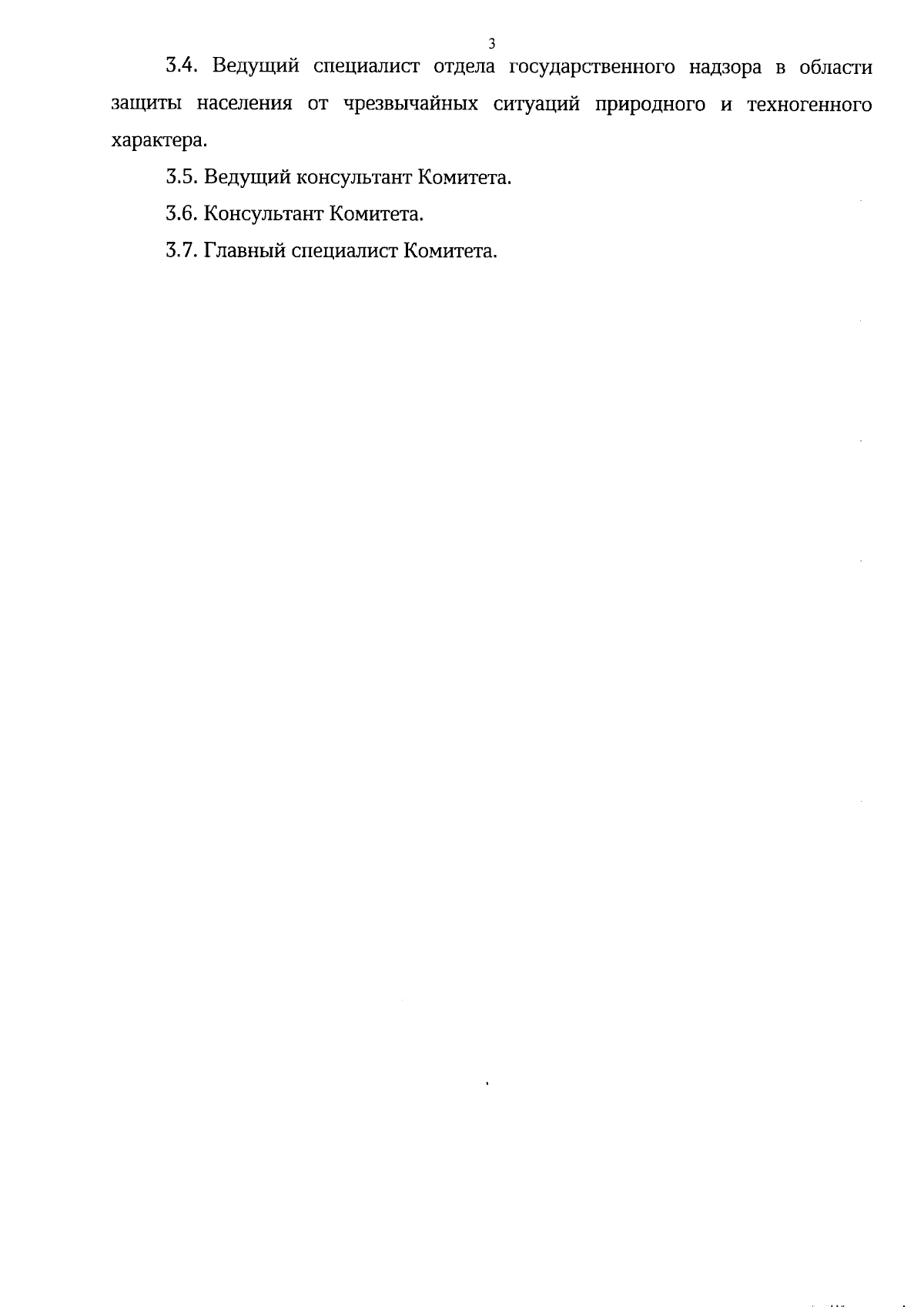 3

3.4. Ведущий специалист отдела государственного надзора в области защиты населения от чрезвычайных ситуаций природного и техногенного характера.

3.5. Ведущий консультант Комитета.

3.6. Консультант Комитета.

3.7. Главный специалист Комитета.